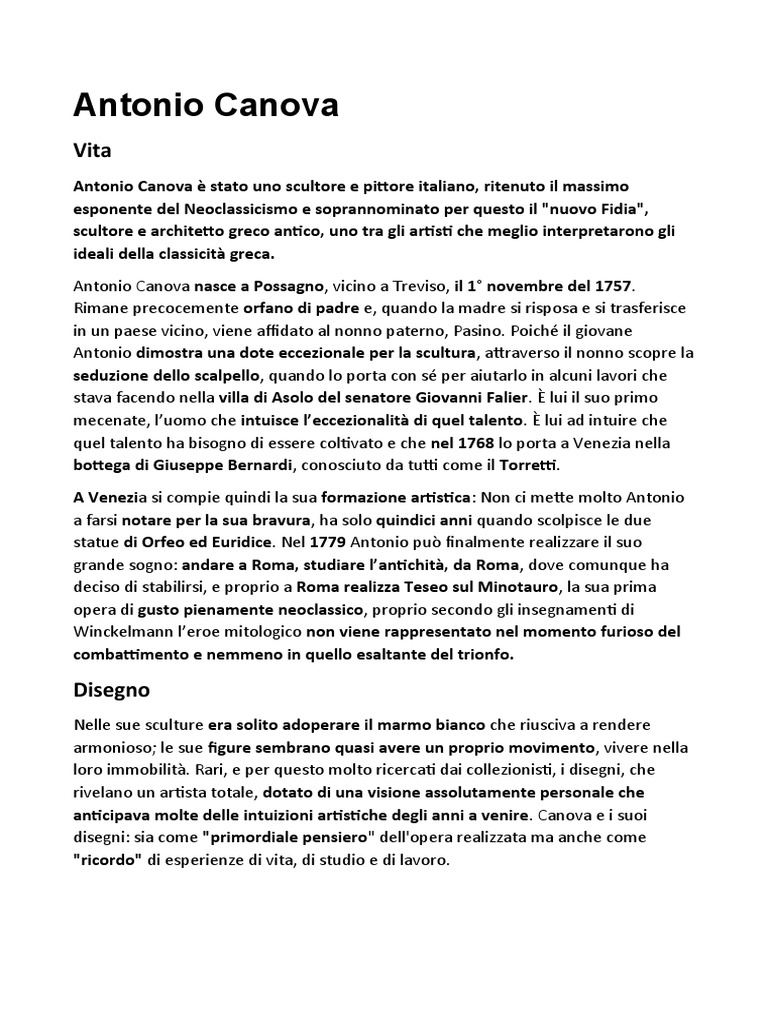 Antonio Canova

Vita

Antonio Canova è stato uno scultore e pittore italiano, ritenuto il massimo esponente del Neoclassicismo e soprannominato per questo il "nuovo Fidia", scultore e architetto greco antico, uno tra gli artisti che meglio interpretarono gli ideali della classicità greca.

Antonio Canova nasce a Possagno, vicino a Treviso, il 1° novembre del 1757. Rimane precocemente orfano di padre e, quando la madre si risposa e si trasferisce in un paese vicino, viene affidato al nonno paterno, Pasino. Poiché il giovane Antonio dimostra una dote eccezionale per la scultura, attraverso il nonno scopre la seduzione dello scalpello, quando lo porta con sé per aiutarlo in alcuni lavori che stava facendo nella villa di Asolo del senatore Giovanni Falier. È lui il suo primo mecenate, l'uomo che intuisce l'eccezionalità di quel talento. È lui ad intuire che quel talento ha bisogno di essere coltivato e che nel 1768 lo porta a Venezia nella bottega di Giuseppe Bernardi, conosciuto da tutti come il Torretti.

A Venezia si compie quindi la sua formazione artistica: Non ci mette molto Antonio a farsi notare per la sua bravura, ha solo quindici anni quando scolpisce le due statue di Orfeo ed Euridice. Nel 1779 Antonio può finalmente realizzare il suo grande sogno: andare a Roma, studiare l'antichità, da Roma, dove comunque ha deciso di stabilirsi, e proprio a Roma realizza Teseo sul Minotauro, la sua prima opera di gusto pienamente neoclassico, proprio secondo gli insegnamenti di Winckelmann l'eroe mitologico non viene rappresentato nel momento furioso del combattimento e nemmeno in quello esaltante del trionfo.

Disegno

Nelle sue sculture era solito adoperare il marmo bianco che riusciva a rendere armonioso; le sue figure sembrano quasi avere un proprio movimento, vivere nella loro immobilità. Rari, e per questo molto ricercati dai collezionisti, i disegni, che rivelano un artista totale, dotato di una visione assolutamente personale che anticipava molte delle intuizioni artistiche degli anni a venire. Canova e i suoi disegni: sia come "primordiale pensiero" dell'opera realizzata ma anche come "ricordo" di esperienze di vita, di studio e di lavoro.